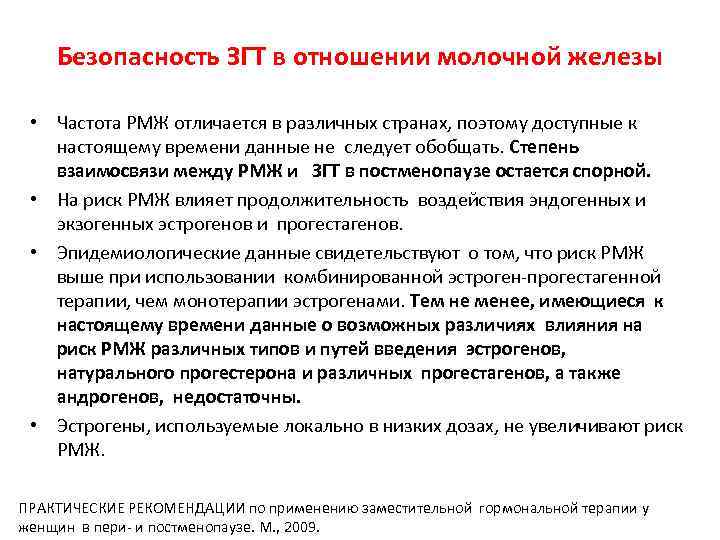 Безопасность ЗГТ в отношении молочной железы

• Частота РМЖ отличается в различных странах, поэтому доступные к настоящему времени данные не следует обобщать. Степень взаимосвязи между РМЖ и ЗГТ в постменопаузе остается спорной.

• На риск РМЖ влияет продолжительность воздействия эндогенных и экзогенных эстрогенов и прогестагенов.

• Эпидемиологические данные свидетельствуют о том, что риск РМЖ выше при использовании комбинированной эстроген-прогестагенной терапии, чем монотерапии эстрогенами. Тем не менее, имеющиеся к настоящему времени данные о возможных различиях влияния на риск РМЖ различных типов и путей введения эстрогенов, натурального прогестерона и различных прогестагенов, а также андрогенов, недостаточны.

• Эстрогены, используемые локально в низких дозах, не увеличивают риск РМЖ.

ПРАКТИЧЕСКИЕ РЕКОМЕНДАЦИИ по применению заместительной гормональной терапии у женщин в пери- и постменопаузе. М., 2009.